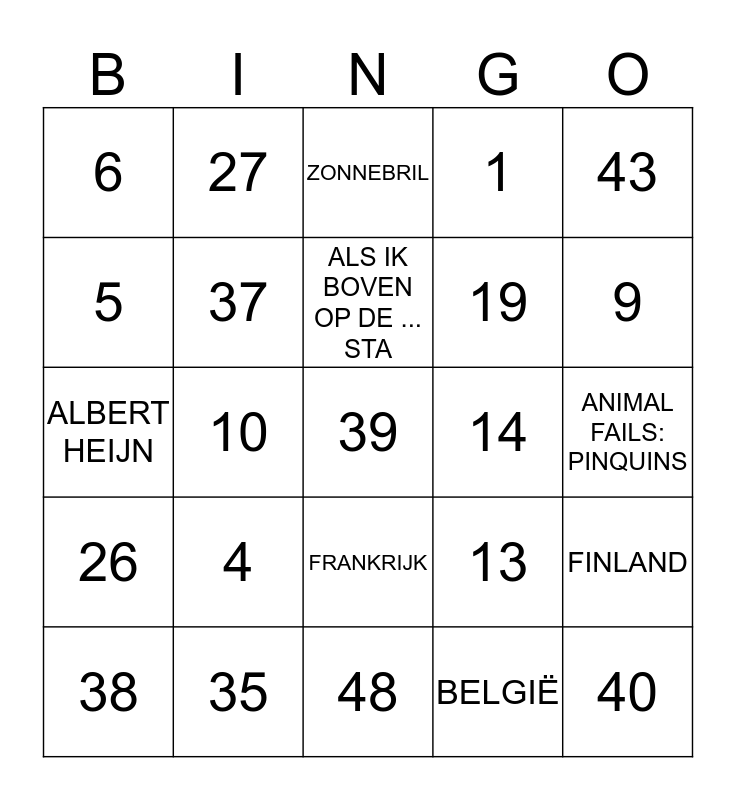 | B | I | N | G | O |
|---|---|---|---|---|
| 6 | 27 | ZONNEBRIL | 1 | 43 |
| 5 | 37 | ALS IK BOVEN OP DE ... STA | 19 | 9 |
| ALBERT HEIJN | 10 | 39 | 14 | ANIMAL FAILS: PINQUINS |
| 26 | 4 | FRANKRIJK | 13 | FINLAND |
| 38 | 35 | 48 | BELGIË | 40 |